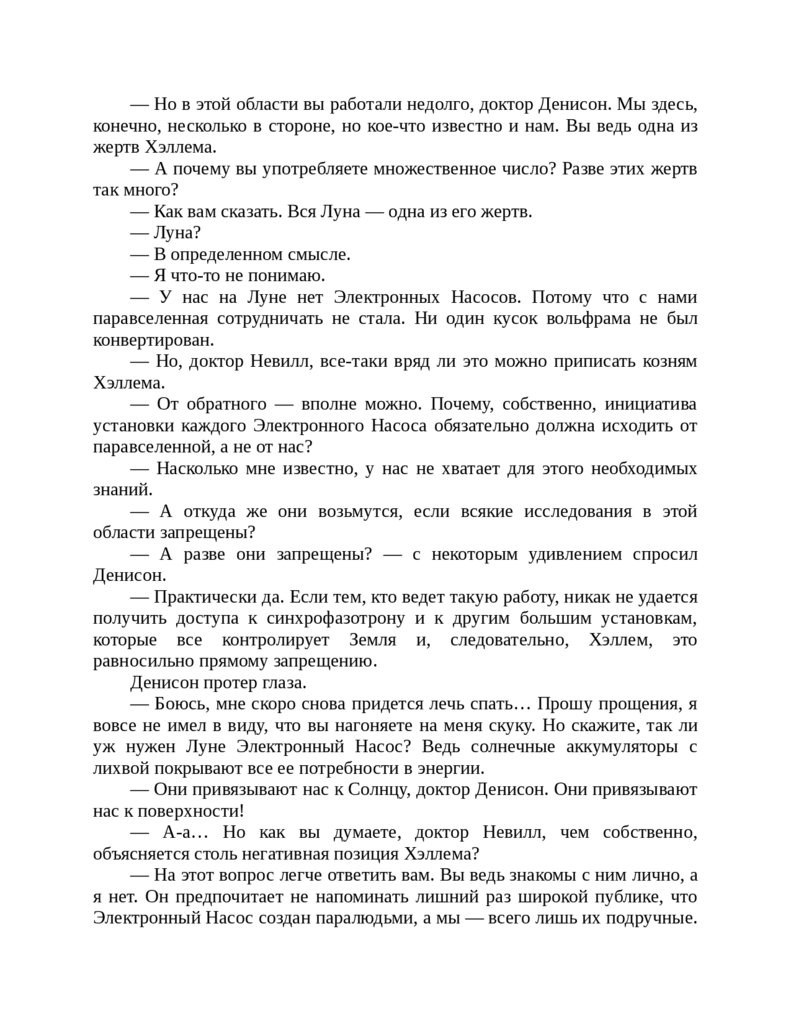 — Но в этой области вы работали недолго, доктор Денисон. Мы здесь, конечно, несколько в стороне, но кое-что известно и нам. Вы ведь одна из жертв Хэллема.

— А почему вы употребляете множественное число? Разве этих жертв так много?

— Как вам сказать. Вся Луна — одна из его жертв.

— Луна?

— В определенном смысле.

— Я что-то не понимаю.

— У нас на Луне нет Электронных Насосов. Потому что с нами паравселенная сотрудничать не стала. Ни один кусок вольфрама не был конвертирован.

— Но, доктор Невилл, все-таки вряд ли это можно приписать козням Хэллема.

— От обратного — вполне можно. Почему, собственно, инициатива установки каждого Электронного Насоса обязательно должна исходить от паравселенной, а не от нас?

— Насколько мне известно, у нас не хватает для этого необходимых знаний.

— А откуда же они возьмутся, если всякие исследования в этой области запрещены?

— А разве они запрещены? — с некоторым удивлением спросил Денисон.

— Практически да. Если тем, кто ведет такую работу, никак не удается получить доступа к синхрофазотрону и к другим большим установкам, которые все контролирует Земля и, следовательно, Хэллем, это равносильно прямому запрещению.

Денисон протер глаза.

— Боюсь, мне скоро снова придется лечь спать… Прошу прощения, я вовсе не имел в виду, что вы нагоняете на меня скуку. Но скажите, так ли уж нужен Луне Электронный Насос? Ведь солнечные аккумуляторы с лихвой покрывают все ее потребности в энергии.

— Они привязывают нас к Солнцу, доктор Денисон. Они привязывают нас к поверхности!

— А-а… Но как вы думаете, доктор Невилл, чем собственно, объясняется столь негативная позиция Хэллема?

— На этот вопрос легче ответить вам. Вы ведь знакомы с ним лично, а я нет. Он предпочитает не напоминать лишний раз широкой публике, что Электронный Насос создан паралюдьми, а мы — всего лишь их подручные.